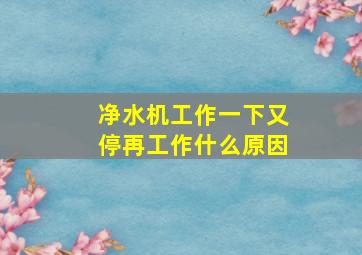 净水机工作一下又停再工作什么原因